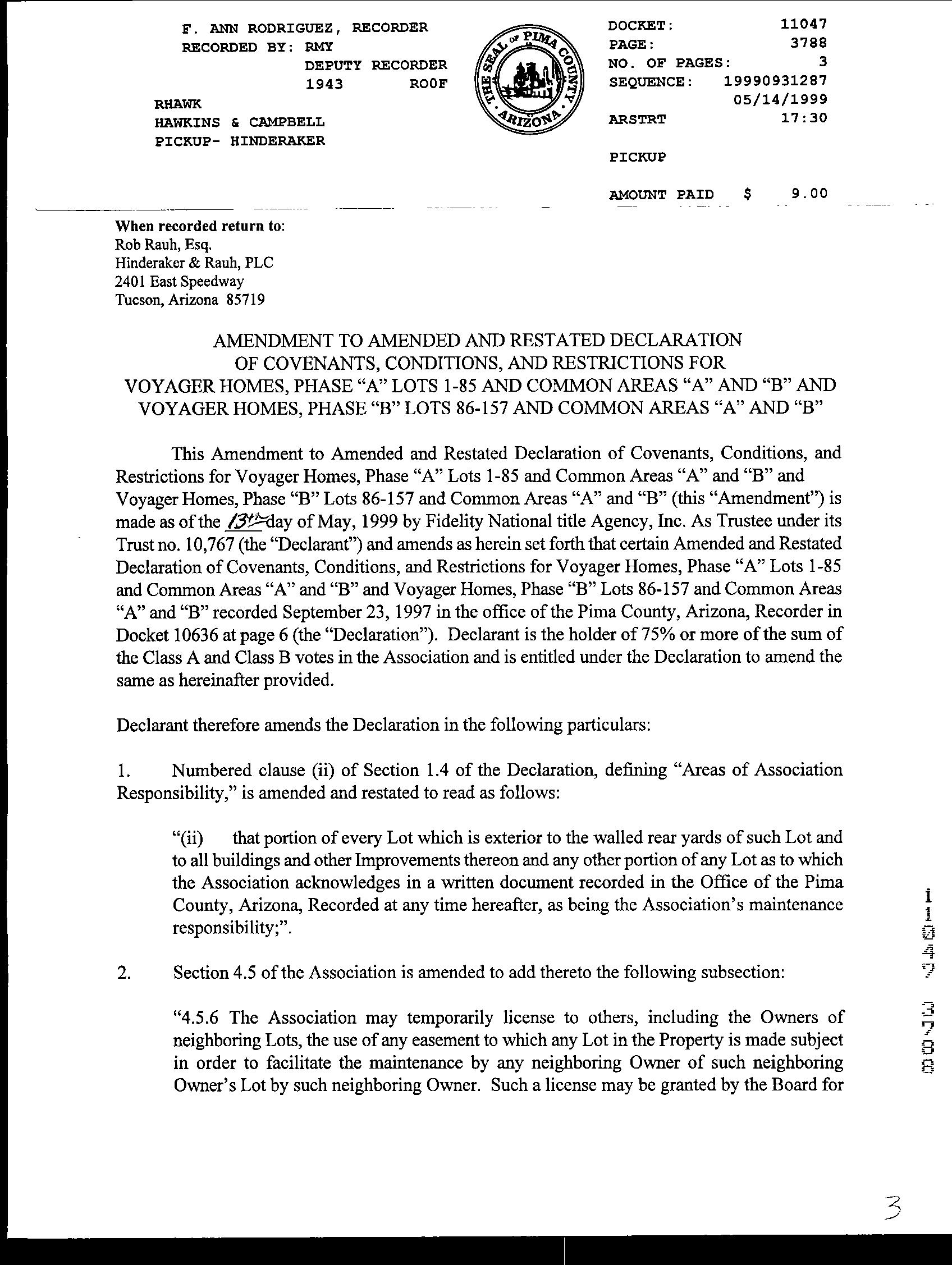 F. ANN RODRIGUEZ, RECORDER
RECORDED BY: RMY
DEPUTY RECORDER
1943 ROOF
RHAWK
HAWKINS & CAMPBELL
PICKUP- HINDERAKER

THE SEAL OF PIMA COUNTY ARIZONA

DOCKET: 11047
PAGE: 3788
NO. OF PAGES: 3
SEQUENCE: 19990931287
05/14/1999
ARSTRT 17:30

PICKUP

AMOUNT PAID $ 9.00

When recorded return to:
Rob Rauh, Esq.
Hinderaker & Rauh, PLC
2401 East Speedway
Tucson, Arizona 85719

AMENDMENT TO AMENDED AND RESTATED DECLARATION
OF COVENANTS, CONDITIONS, AND RESTRICTIONS FOR
VOYAGER HOMES, PHASE “A” LOTS 1-85 AND COMMON AREAS “A” AND “B” AND
VOYAGER HOMES, PHASE “B” LOTS 86-157 AND COMMON AREAS “A” AND “B”

This Amendment to Amended and Restated Declaration of Covenants, Conditions, and Restrictions for Voyager Homes, Phase “A” Lots 1-85 and Common Areas “A” and “B” and Voyager Homes, Phase “B” Lots 86-157 and Common Areas “A” and “B” (this “Amendment”) is made as of the 13th day of May, 1999 by Fidelity National title Agency, Inc. As Trustee under its Trust no. 10,767 (the “Declarant”) and amends as herein set forth that certain Amended and Restated Declaration of Covenants, Conditions, and Restrictions for Voyager Homes, Phase “A” Lots 1-85 and Common Areas “A” and “B” and Voyager Homes, Phase “B” Lots 86-157 and Common Areas “A” and “B” recorded September 23, 1997 in the office of the Pima County, Arizona, Recorder in Docket 10636 at page 6 (the “Declaration”). Declarant is the holder of 75% or more of the sum of the Class A and Class B votes in the Association and is entitled under the Declaration to amend the same as hereinafter provided.

Declarant therefore amends the Declaration in the following particulars:

1. Numbered clause (ii) of Section 1.4 of the Declaration, defining “Areas of Association Responsibility,” is amended and restated to read as follows:

“(ii) that portion of every Lot which is exterior to the walled rear yards of such Lot and to all buildings and other Improvements thereon and any other portion of any Lot as to which the Association acknowledges in a written document recorded in the Office of the Pima County, Arizona, Recorded at any time hereafter, as being the Association’s maintenance responsibility;”.

2. Section 4.5 of the Association is amended to add thereto the following subsection:

“4.5.6 The Association may temporarily license to others, including the Owners of neighboring Lots, the use of any easement to which any Lot in the Property is made subject in order to facilitate the maintenance by any neighboring Owner of such neighboring Owner’s Lot by such neighboring Owner. Such a license may be granted by the Board for

11047 3788

3